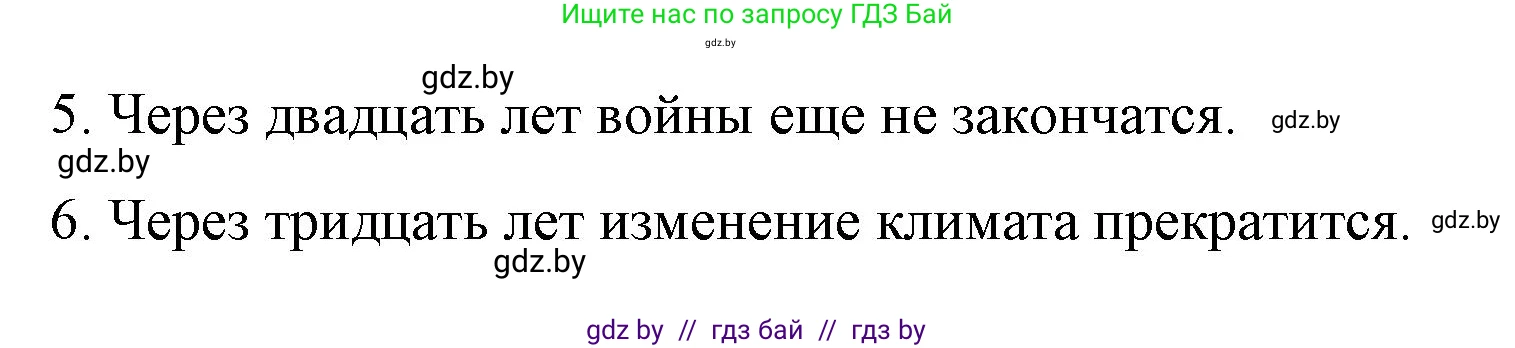 Ищите нас по запросу ГДЗ Бай
gdz.by

gdz.by
5. Через двадцать лет войны еще не закончатся. gdz.by
gdz.by
6. Через тридцать лет изменение климата прекратится. gdz.by
gdz.by

gdz by // гдз бай // гдз by